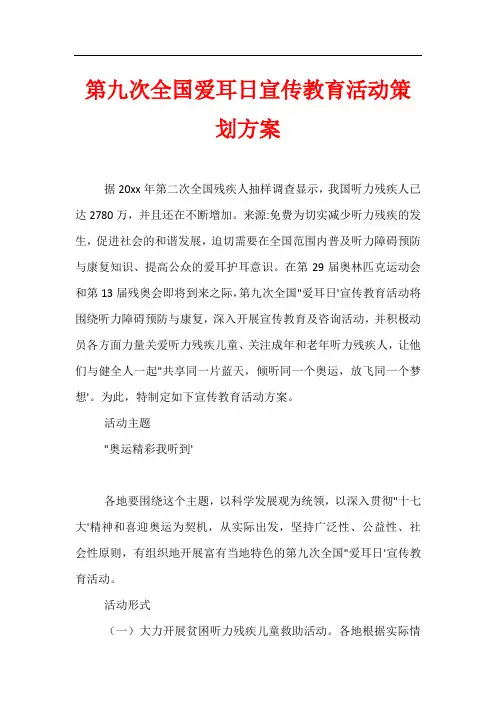 第九次全国爱耳日宣传教育活动策划方案

据20xx年第二次全国残疾人抽样调查显示，我国听力残疾人已达2780万，并且还在不断增加。来源:免费为切实减少听力残疾的发生，促进社会的和谐发展，迫切需要在全国范围内普及听力障碍预防与康复知识、提高公众的爱耳护耳意识。在第29届奥林匹克运动会和第13届残奥会即将到来之际，第九次全国"爱耳日'宣传教育活动将围绕听力障碍预防与康复，深入开展宣传教育及咨询活动，并积极动员各方面力量关爱听力残疾儿童、关注成年和老年听力残疾人，让他们与健全人一起"共享同一片蓝天，倾听同一个奥运，放飞同一个梦想'。为此，特制定如下宣传教育活动方案。

活动主题

"奥运精彩我听到'

各地要围绕这个主题，以科学发展观为统领，以深入贯彻"十七大'精神和喜迎奥运为契机，从实际出发，坚持广泛性、公益性、社会性原则，有组织地开展富有当地特色的第九次全国"爱耳日'宣传教育活动。

活动形式

（一）大力开展贫困听力残疾儿童救助活动。各地根据实际情